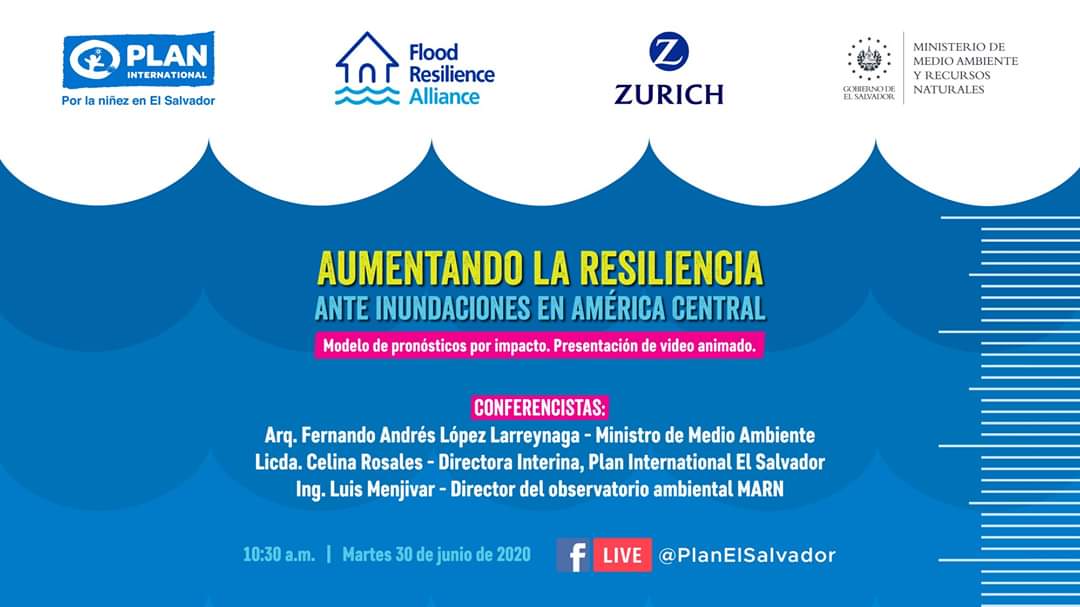 PLAN INTERNATIONAL
Por la niñez en El Salvador

Flood Resilience Alliance

ZURICH

GOBIERNO DE EL SALVADOR

MINISTERIO DE MEDIO AMBIENTE Y RECURSOS NATURALES

AUMENTANDO LA RESILIENCIA
ANTE INUNDACIONES EN AMÉRICA CENTRAL

Modelo de pronósticos por impacto. Presentación de video animado.

CONFERENCISTAS:
Arq. Fernando Andrés López Larreynaga - Ministro de Medio Ambiente
Licda. Celina Rosales - Directora Interina, Plan International El Salvador
Ing. Luis Menjivar - Director del observatorio ambiental MARN

10:30 a.m. | Martes 30 de junio de 2020

f LIVE @PlanElSalvador